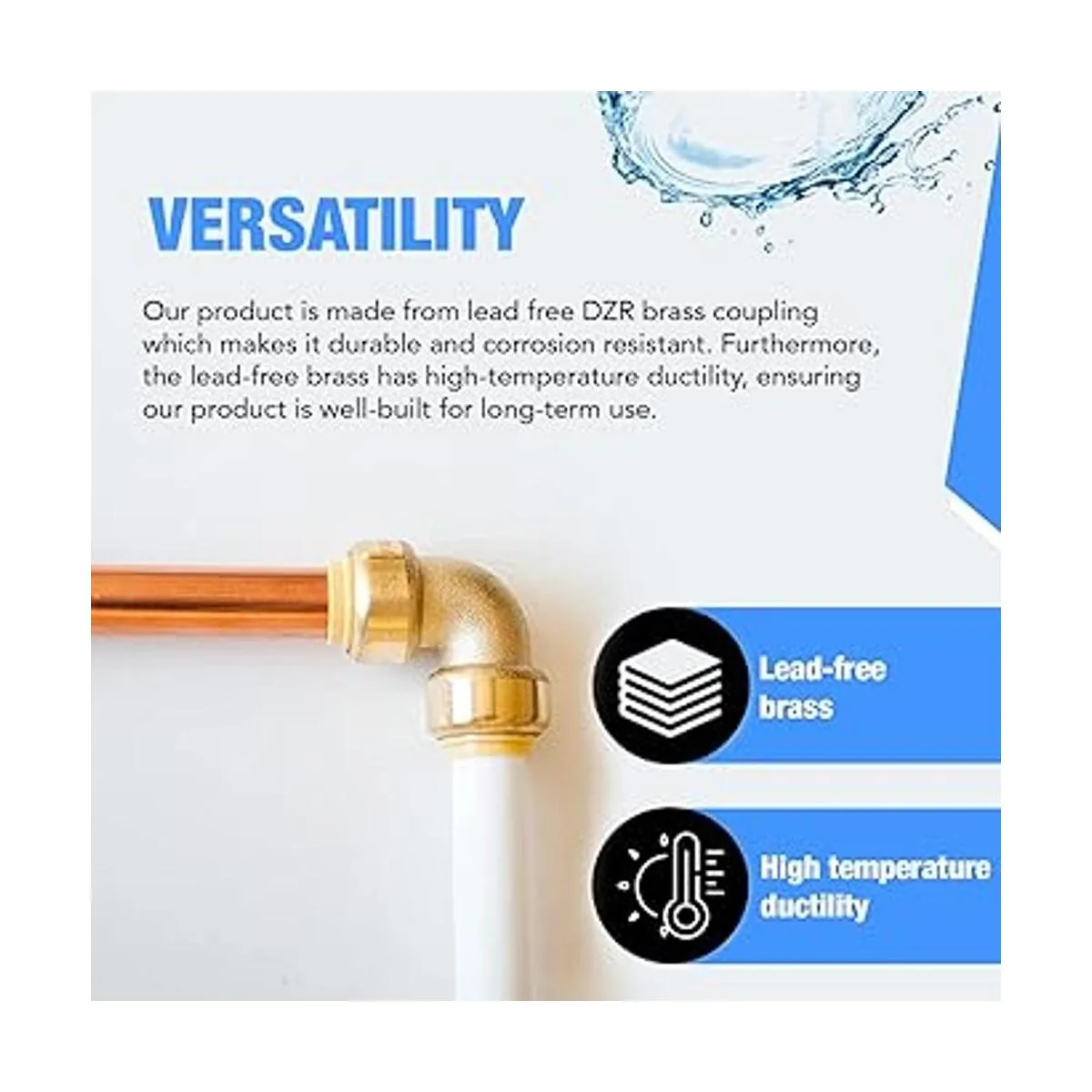 VERSATILITY

Our product is made from lead free DZR brass coupling which makes it durable and corrosion resistant. Furthermore, the lead-free brass has high-temperature ductility, ensuring our product is well-built for long-term use.

Lead-free brass

High temperature ductility